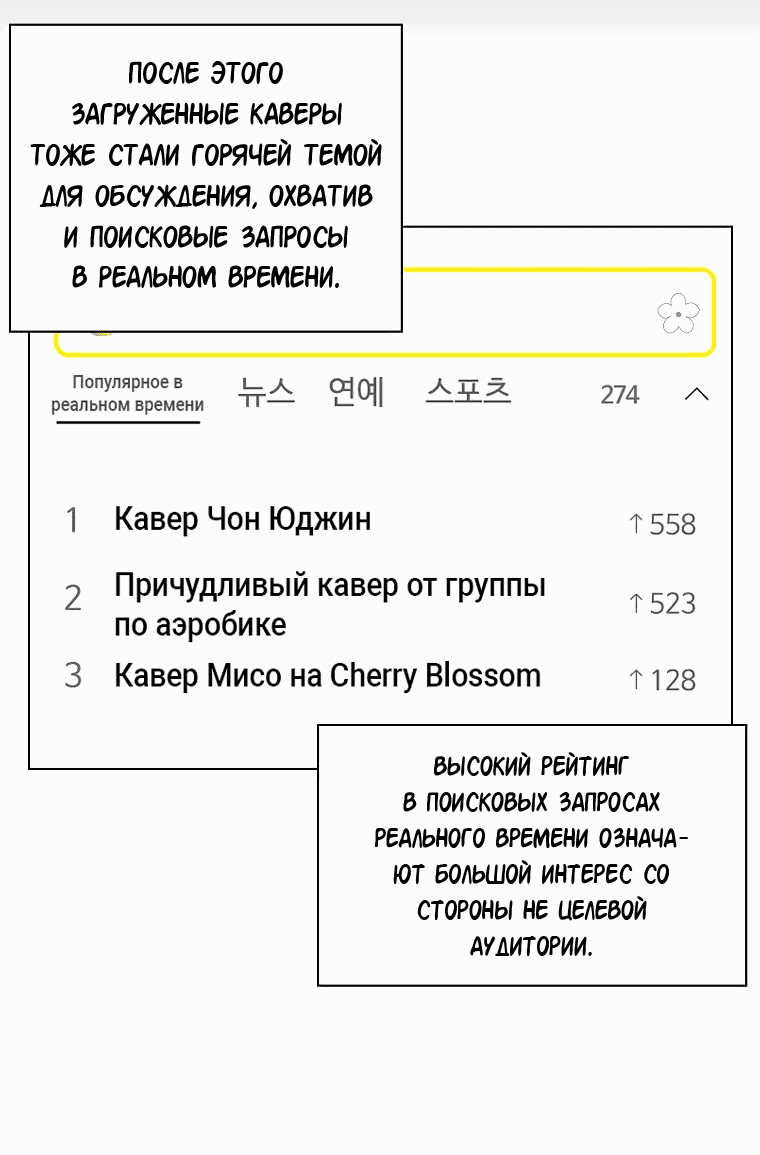 ПОСЛЕ ЭТОГО ЗАГРУЖЕННЫЕ КАВЕРЫ ТОЖЕ СТАЛИ ГОРЯЧЕЙ ТЕМОЙ ДЛЯ ОБСУЖДЕНИЯ, ОХВАТИВ И ПОИСКОВЫЕ ЗАПРОСЫ В РЕАЛЬНОМ ВРЕМЕНИ.

Популярное в реальном времени 뉴스 연예 스포츠 274

1 Кавер Чон Юджин ↑558

2 Причудливый кавер от группы по аэробике ↑523

3 Кавер Мисо на Cherry Blossom ↑128

ВЫСОКИЙ РЕЙТИНГ В ПОИСКОВЫХ ЗАПРОСАХ РЕАЛЬНОГО ВРЕМЕНИ ОЗНАЧАЮТ БОЛЬШОЙ ИНТЕРЕС СО СТОРОНЫ НЕ ЦЕЛЕВОЙ АУДИТОРИИ.